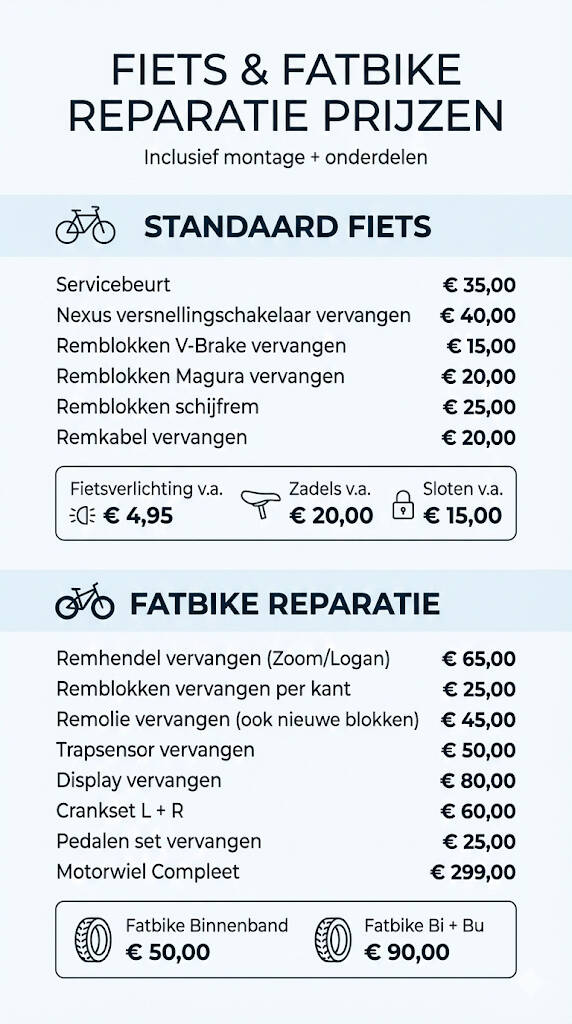 FIETS & FATBIKE REPARATIE PRIJZEN

Inclusief montage + onderdelen

STANDAARD FIETS

| | |
|---|---|
| Servicebeurt | € 35,00 |
| Nexus versnellingschakelaar vervangen | € 40,00 |
| Remblokken V-Brake vervangen | € 15,00 |
| Remblokken Magura vervangen | € 20,00 |
| Remblokken schijfrem | € 25,00 |
| Remkabel vervangen | € 20,00 |

Fietsverlichting v.a. € 4,95

Zadels v.a. € 20,00

Sloten v.a. € 15,00

FATBIKE REPARATIE

| | |
|---|---|
| Remhendel vervangen (Zoom/Logan) | € 65,00 |
| Remblokken vervangen per kant | € 25,00 |
| Remolie vervangen (ook nieuwe blokken) | € 45,00 |
| Trapsensor vervangen | € 50,00 |
| Display vervangen | € 80,00 |
| Crankset L + R | € 60,00 |
| Pedalen set vervangen | € 25,00 |
| Motorwiel Compleet | € 299,00 |

Fatbike Binnenband € 50,00

Fatbike Bi + Bu € 90,00